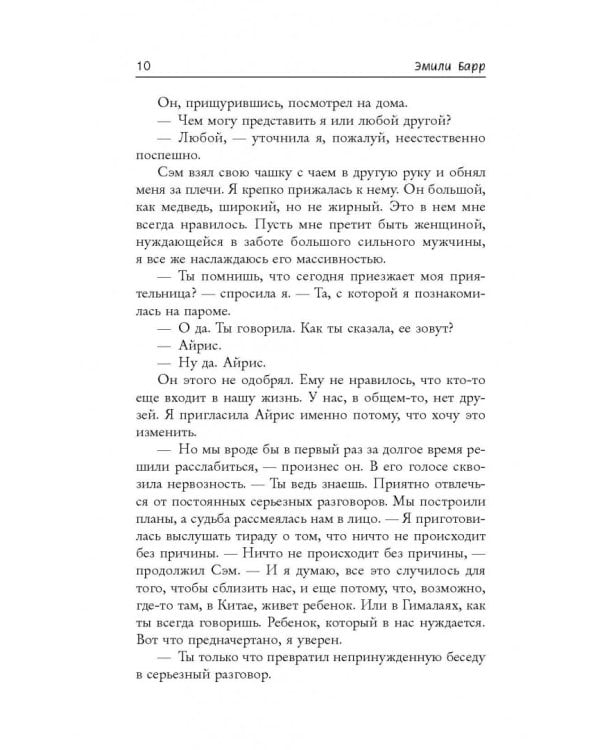 10 Эмили Барр

Он, прищурившись, посмотрел на дома.

— Чем могу представить я или любой другой?

— Любой, — уточнила я, пожалуй, неестественно поспешно.

Сэм взял свою чашку с чаем в другую руку и обнял меня за плечи. Я крепко прижалась к нему. Он большой, как медведь, широкий, но не жирный. Это в нем мне всегда нравилось. Пусть мне претит быть женщиной, нуждающейся в заботе большого сильного мужчины, я все же наслаждаюсь его массивностью.

— Ты помнишь, что сегодня приезжает моя приятельница? — спросила я. — Та, с которой я познакомилась на пароме.

— О да. Ты говорила. Как ты сказала, ее зовут?

— Айрис.

— Ну да. Айрис.

Он этого не одобрял. Ему не нравилось, что кто-то еще входит в нашу жизнь. У нас, в общем-то, нет друзей. Я пригласила Айрис именно потому, что хочу это изменить.

— Но мы вроде бы в первый раз за долгое время решили расслабиться, — произнес он. В его голосе сквозила нервозность. — Ты ведь знаешь. Приятно отвлечься от постоянных серьезных разговоров. Мы построили планы, а судьба рассмеялась нам в лицо. — Я приготовилась выслушать тираду о том, что ничто не происходит без причины. — Ничто не происходит без причины, — продолжил Сэм. — И я думаю, все это случилось для того, чтобы сблизить нас, и еще потому, что, возможно, где-то там, в Китае, живет ребенок. Или в Гималаях, как ты всегда говоришь. Ребенок, который в нас нуждается. Вот что предначертано, я уверен.

— Ты только что превратил непринужденную беседу в серьезный разговор.